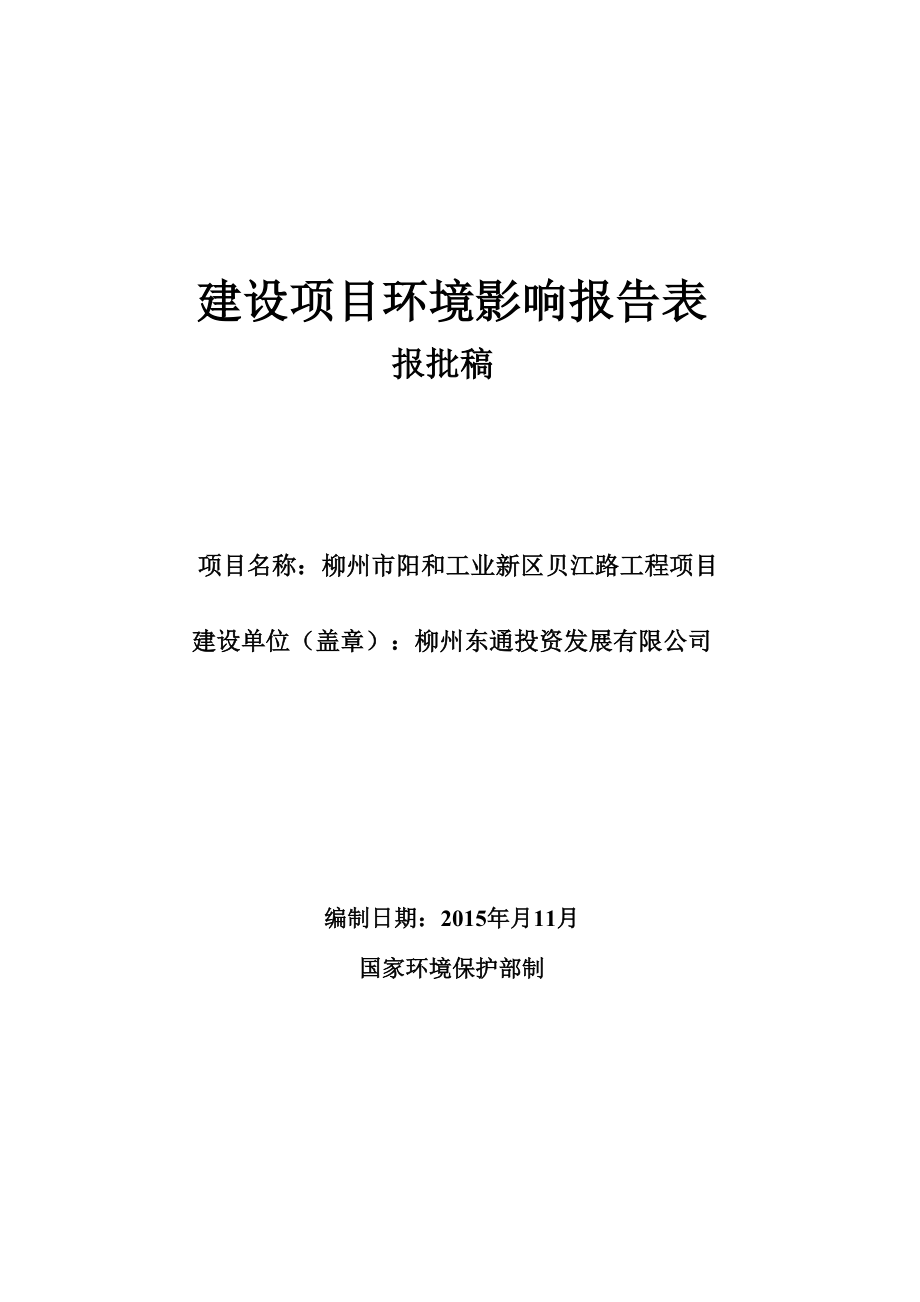 建设项目环境影响报告表

报批稿

项目名称：柳州市阳和工业新区贝江路工程项目

建设单位（盖章）：柳州东通投资发展有限公司

编制日期：2015年月11月

国家环境保护部制